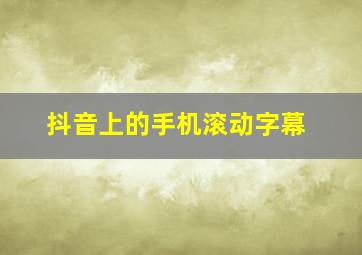 抖音上的手机滚动字幕